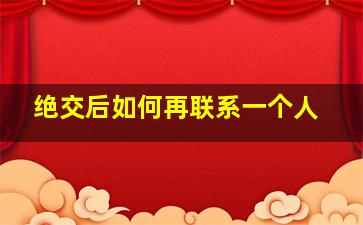 绝交后如何再联系一个人